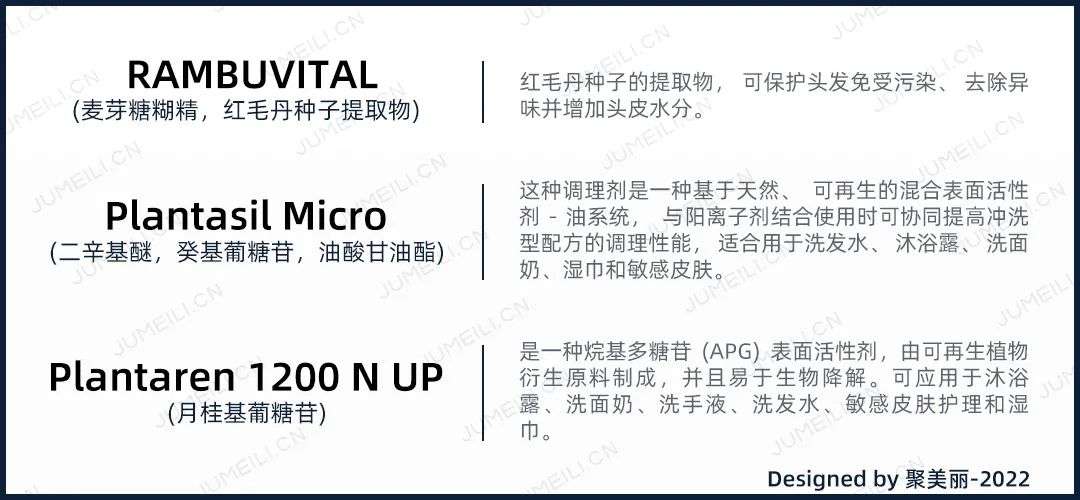 RAMBUVITAL
(麦芽糖糊精，红毛丹种子提取物)

红毛丹种子的提取物， 可保护头发免受污染、 去除异味并增加头皮水分。

Plantasil Micro
(二辛基醚，癸基葡糖苷，油酸甘油酯)

这种调理剂是一种基于天然、 可再生的混合表面活性剂 - 油系统， 与阳离子剂结合使用时可协同提高冲洗型配方的调理性能， 适合用于洗发水、沐浴露、洗面奶、湿巾和敏感皮肤。

Plantaren 1200 N UP
(月桂基葡糖苷)

是一种烷基多糖苷 (APG) 表面活性剂，由可再生植物衍生原料制成，并且易于生物降解。可应用于沐浴露、洗面奶、洗手液、洗发水、敏感皮肤护理和湿巾。

Designed by 聚美丽-2022

JUMEILI.CN